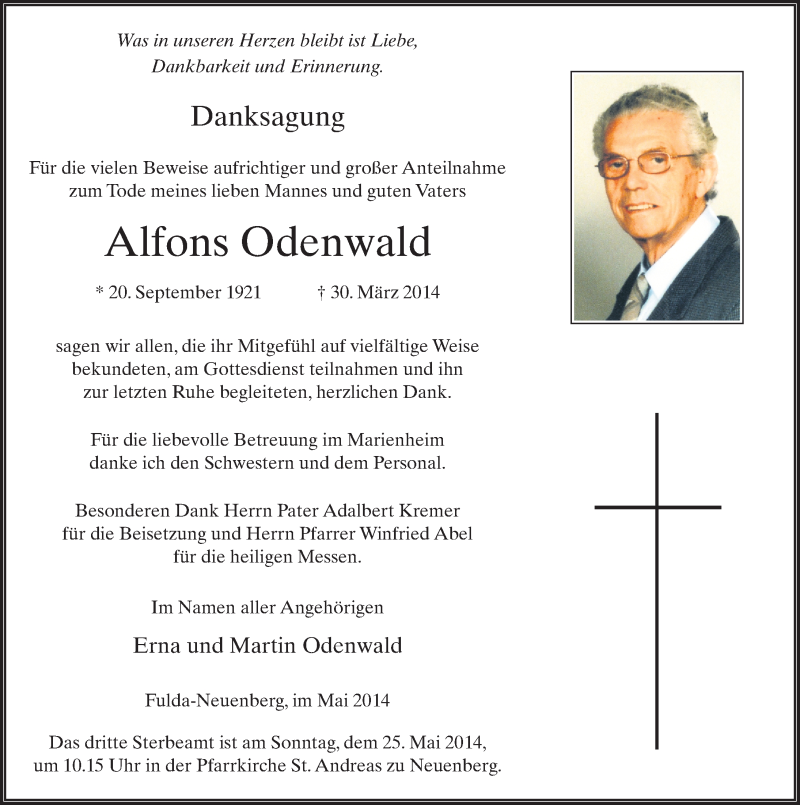 Was in unseren Herzen bleibt ist Liebe,
Dankbarkeit und Erinnerung.

Danksagung

Für die vielen Beweise aufrichtiger und großer Anteilnahme zum Tode meines lieben Mannes und guten Vaters

Alfons Odenwald

* 20. September 1921 † 30. März 2014

sagen wir allen, die ihr Mitgefühl auf vielfältige Weise bekundeten, am Gottesdienst teilnahmen und ihn zur letzten Ruhe begleiteten, herzlichen Dank.

Für die liebevolle Betreuung im Marienheim danke ich den Schwestern und dem Personal.

Besonderen Dank Herrn Pater Adalbert Kremer für die Beisetzung und Herrn Pfarrer Winfried Abel für die heiligen Messen.

Im Namen aller Angehörigen

Erna und Martin Odenwald

Fulda-Neuenberg, im Mai 2014

Das dritte Sterbeamt ist am Sonntag, dem 25. Mai 2014, um 10.15 Uhr in der Pfarrkirche St. Andreas zu Neuenberg.